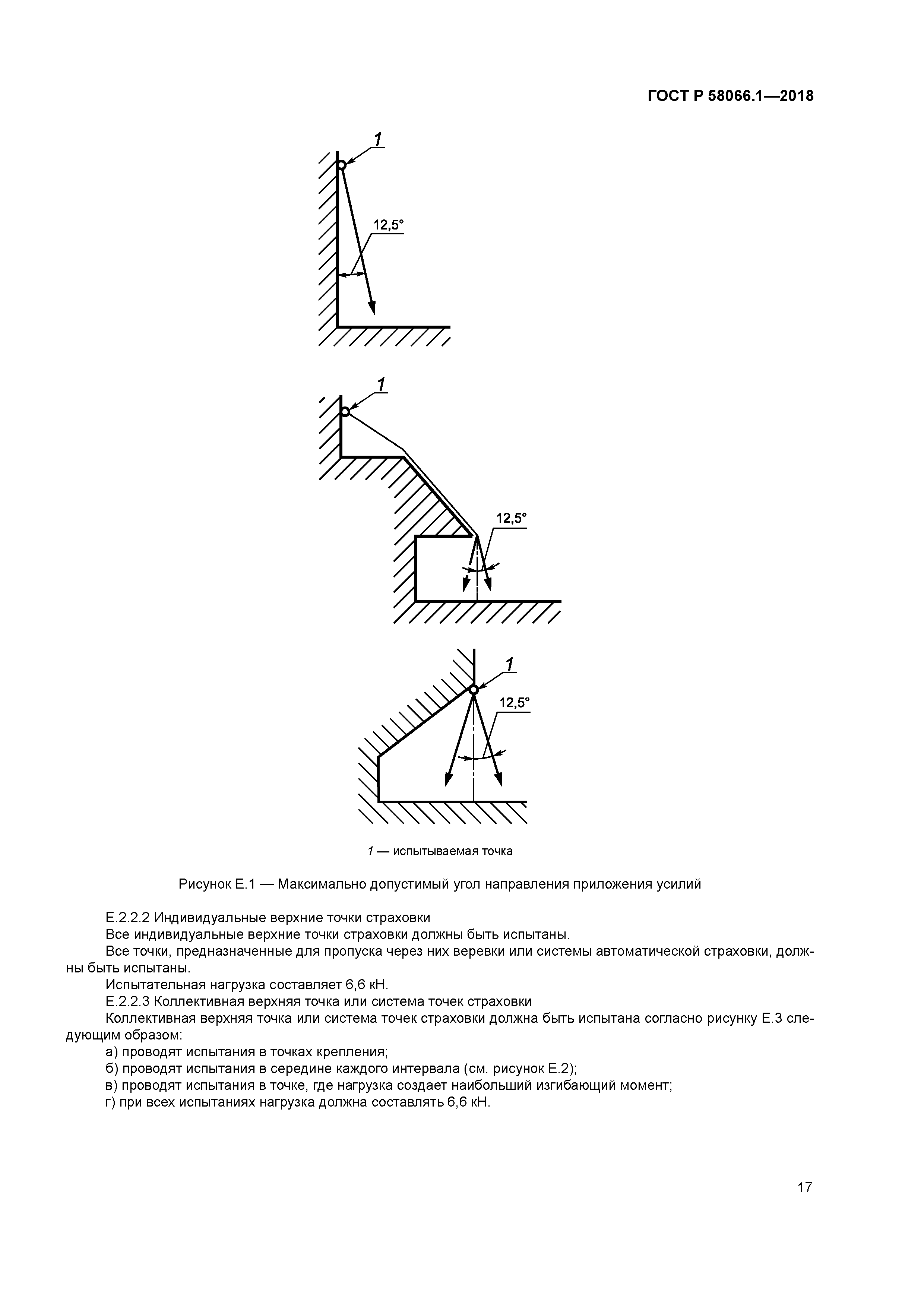 ГОСТ Р 58066.1—2018

1

12,5°

1

12,5°

1

12,5°

1 — испытываемая точка

Рисунок Е.1 — Максимально допустимый угол направления приложения усилий

Е.2.2.2 Индивидуальные верхние точки страховки

Все индивидуальные верхние точки страховки должны быть испытаны.

Все точки, предназначенные для пропуска через них веревки или системы автоматической страховки, должны быть испытаны.

Испытательная нагрузка составляет 6,6 кН.

Е.2.2.3 Коллективная верхняя точка или система точек страховки

Коллективная верхняя точка или система точек страховки должна быть испытана согласно рисунку Е.3 следующим образом:

а) проводят испытания в точках крепления;

б) проводят испытания в середине каждого интервала (см. рисунок Е.2);

в) проводят испытания в точке, где нагрузка создает наибольший изгибающий момент;

г) при всех испытаниях нагрузка должна составлять 6,6 кН.

17